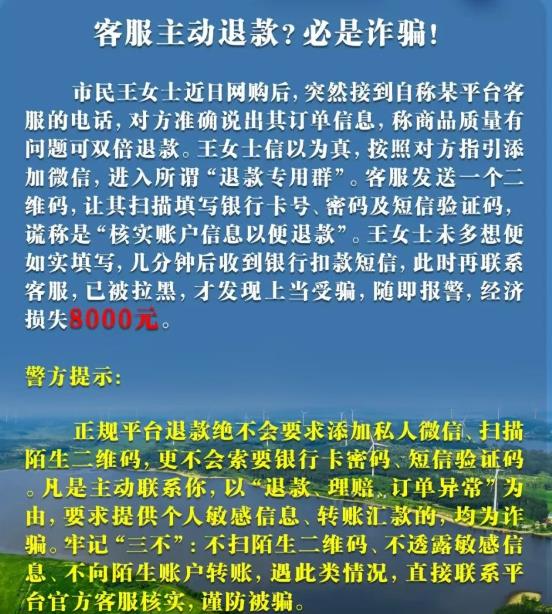 客服主动退款？必是诈骗！

市民王女士近日网购后，突然接到自称某平台客服的电话，对方准确说出其订单信息，称商品质量有问题可双倍退款。王女士信以为真，按照对方指引添加微信，进入所谓“退款专用群”。客服发送一个二维码，让其扫描填写银行卡号、密码及短信验证码，谎称是“核实账户信息以便退款”。王女士未多想便如实填写，几分钟后收到银行扣款短信，此时再联系客服，已被拉黑，才发现上当受骗，随即报警，经济损失8000元。

警方提示：

正规平台退款绝不会要求添加私人微信、扫描陌生二维码，更不会索要银行卡密码、短信验证码。凡是主动联系你，以“退款、理赔、订单异常”为由，要求提供个人敏感信息、转账汇款的，均为诈骗。牢记“三不”：不扫陌生二维码、不透露敏感信息、不向陌生账户转账，遇此类情况，直接联系平台官方客服核实，谨防被骗。